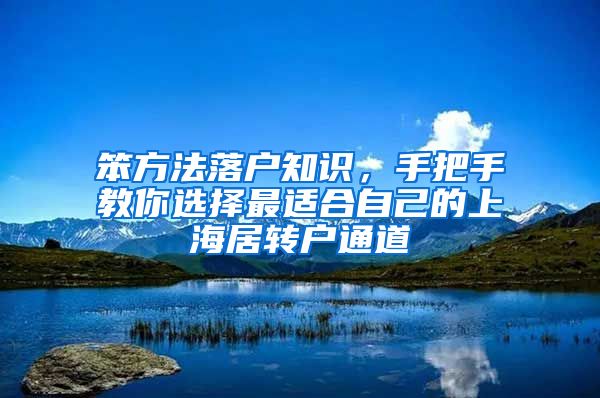 笨方法落户知识，手把手教你选择最适合自己的上海居转户通道